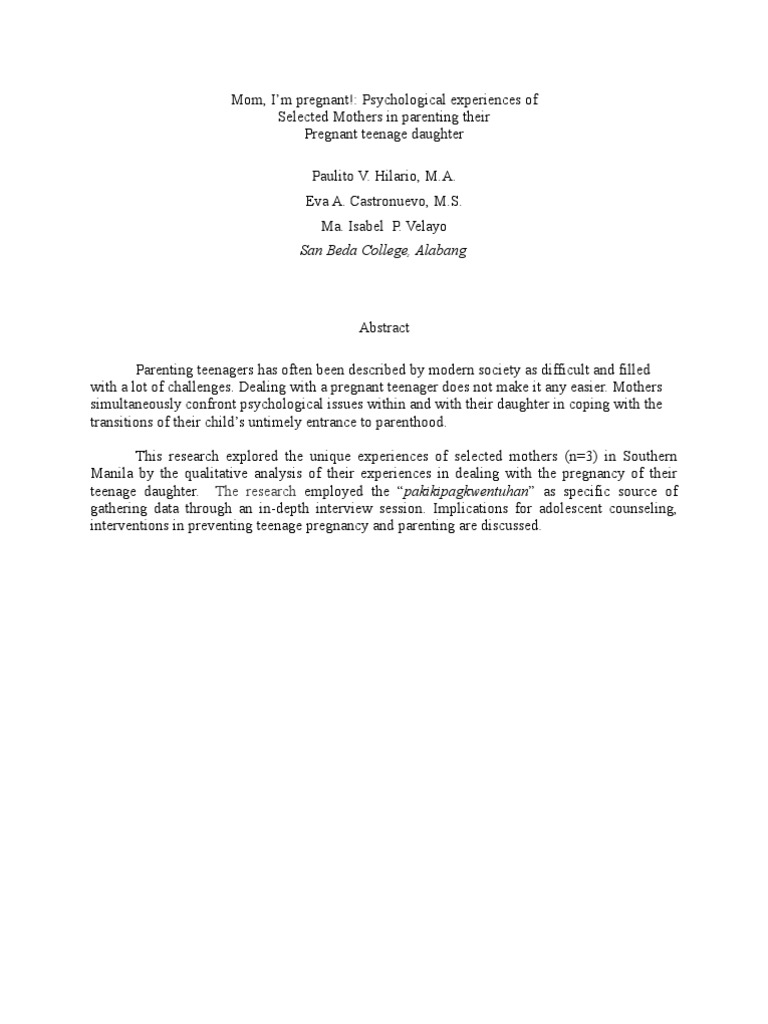 Mom, I'm pregnant!: Psychological experiences of Selected Mothers in parenting their Pregnant teenage daughter

Paulito V. Hilario, M.A.

Eva A. Castronuevo, M.S.

Ma. Isabel P. Velayo

San Beda College, Alabang

Abstract

Parenting teenagers has often been described by modern society as difficult and filled with a lot of challenges. Dealing with a pregnant teenager does not make it any easier. Mothers simultaneously confront psychological issues within and with their daughter in coping with the transitions of their child's untimely entrance to parenthood.

This research explored the unique experiences of selected mothers (n=3) in Southern Manila by the qualitative analysis of their experiences in dealing with the pregnancy of their teenage daughter. The research employed the "pakikipagkwentuhan" as specific source of gathering data through an in-depth interview session. Implications for adolescent counseling, interventions in preventing teenage pregnancy and parenting are discussed.